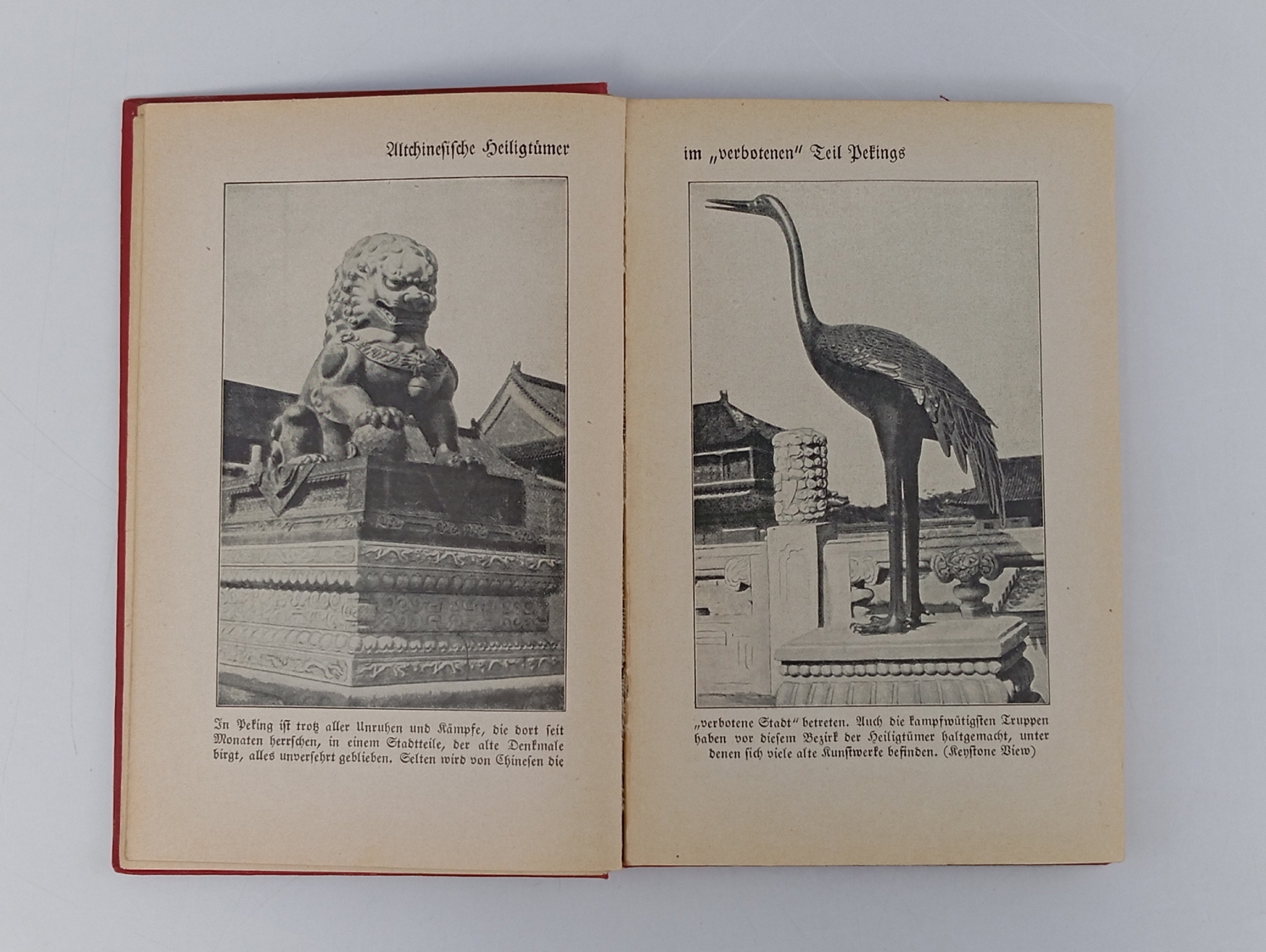 Altchinesische Heiligtümer

In Peking ist trotz aller Unruhen und Kämpfe, die dort seit Monaten herrschen, in einem Stadtteile, der alte Denkmale birgt, alles unversehrt geblieben. Selten wird von Chinesen die

im „verbotenen" Teil Pekings

„verbotene Stadt" betreten. Auch die kampfwütigsten Truppen haben vor diesem Bezirk der Heiligtümer haltgemacht, unter denen sich viele alte Kunstwerke befinden. (Keystone View)